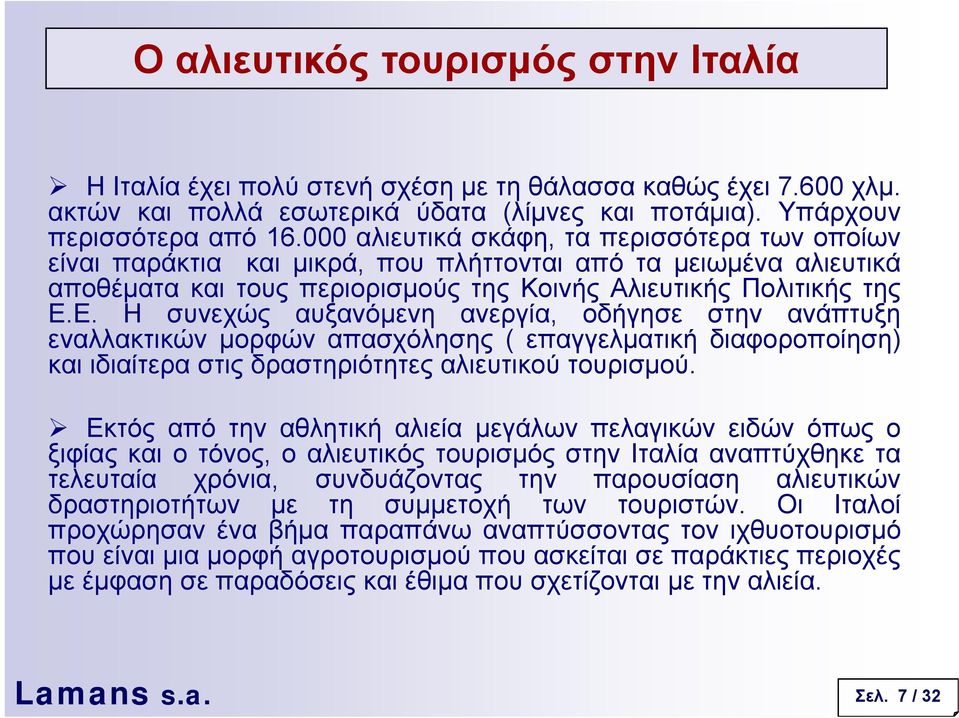 Ο αλιευτικός τουρισμός στην Ιταλία

➢ Η Ιταλία έχει πολύ στενή σχέση με τη θάλασσα καθώς έχει 7.600 χλμ. ακτών και πολλά εσωτερικά ύδατα (λίμνες και ποτάμια). Υπάρχουν περισσότερα από 16.000 αλιευτικά σκάφη, τα περισσότερα των οποίων είναι παράκτια και μικρά, που πλήττονται από τα μειωμένα αλιευτικά αποθέματα και τους περιορισμούς της Κοινής Αλιευτικής Πολιτικής της Ε.Ε. Η συνεχώς αυξανόμενη ανεργία, οδήγησε στην ανάπτυξη εναλλακτικών μορφών απασχόλησης ( επαγγελματική διαφοροποίηση) και ιδιαίτερα στις δραστηριότητες αλιευτικού τουρισμού.

➢ Εκτός από την αθλητική αλιεία μεγάλων πελαγικών ειδών όπως ο ξιφίας και ο τόνος, ο αλιευτικός τουρισμός στην Ιταλία αναπτύχθηκε τα τελευταία χρόνια, συνδυάζοντας την παρουσίαση αλιευτικών δραστηριοτήτων με τη συμμετοχή των τουριστών. Οι Ιταλοί προχώρησαν ένα βήμα παραπάνω αναπτύσσοντας τον ιχθυοτουρισμό που είναι μια μορφή αγροτουρισμού που ασκείται σε παράκτιες περιοχές με έμφαση σε παραδόσεις και έθιμα που σχετίζονται με την αλιεία.

Lamans s.a.

Σελ. 7 / 32